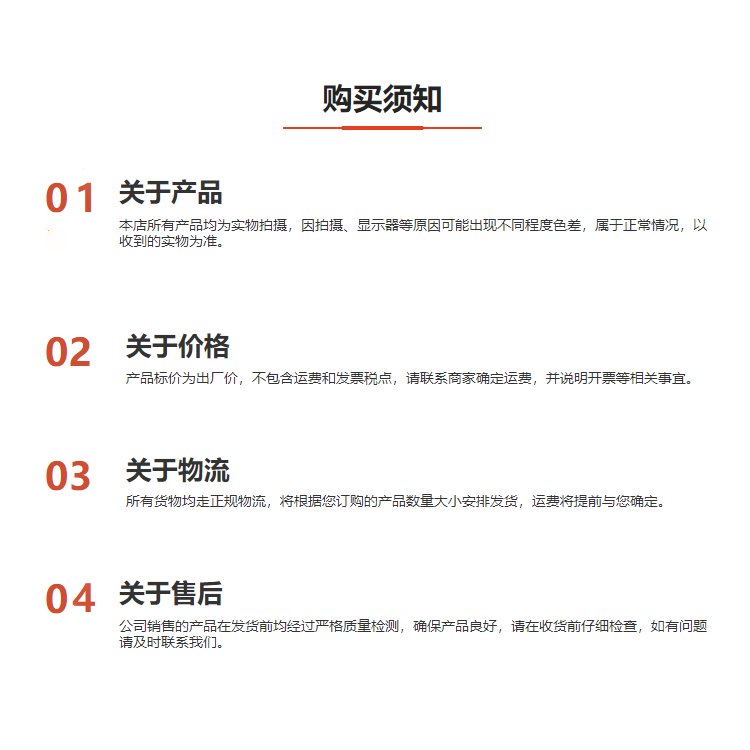 购买须知

01 关于产品

本店所有产品均为实物拍摄，因拍摄、显示器等原因可能出现不同程度色差，属于正常情况，以收到的实物为准。

02 关于价格

产品标价为出厂价，不包含运费和发票税点，请联系商家确定运费，并说明开票等相关事宜。

03 关于物流

所有货物均走正规物流，将根据您订购的产品数量大小安排发货，运费将提前与您确定。

04 关于售后

公司销售的产品在发货前均经过严格质量检测，确保产品良好，请在收货前仔细检查，如有问题请及时联系我们。